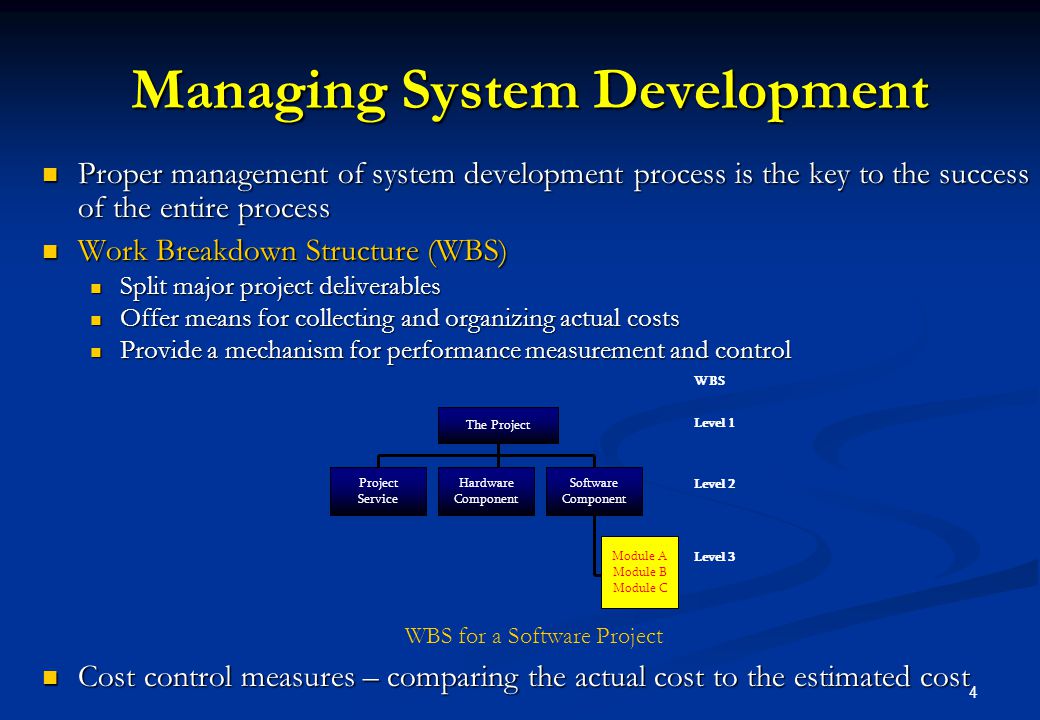 Managing System Development

Proper management of system development process is the key to the success of the entire process

Work Breakdown Structure (WBS)

Split major project deliverables

Offer means for collecting and organizing actual costs

Provide a mechanism for performance measurement and control

WBS

The Project

Level 1

Project Service

Hardware Component

Software Component

Level 2

Module A
Module B
Module C

Level 3

WBS for a Software Project

Cost control measures – comparing the actual cost to the estimated cost

4